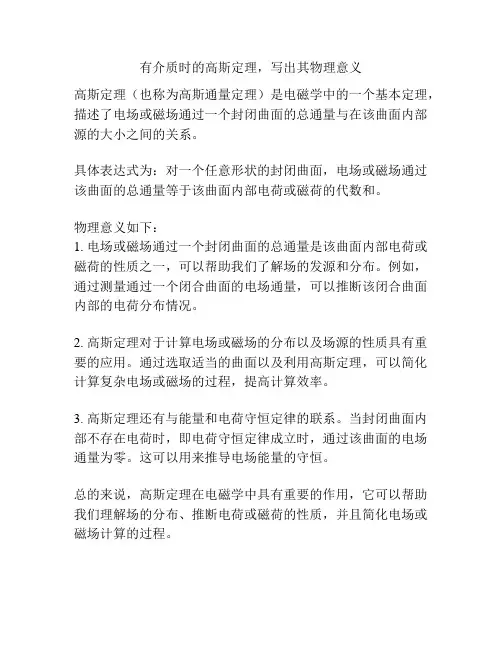 有介质时的高斯定理，写出其物理意义

高斯定理（也称为高斯通量定理）是电磁学中的一个基本定理，描述了电场或磁场通过一个封闭曲面的总通量与在该曲面内部源的大小之间的关系。

具体表达式为：对一个任意形状的封闭曲面，电场或磁场通过该曲面的总通量等于该曲面内部电荷或磁荷的代数和。

物理意义如下：
1. 电场或磁场通过一个封闭曲面的总通量是该曲面内部电荷或磁荷的性质之一，可以帮助我们了解场的发源和分布。例如，通过测量通过一个闭合曲面的电场通量，可以推断该闭合曲面内部的电荷分布情况。

2. 高斯定理对于计算电场或磁场的分布以及场源的性质具有重要的应用。通过选取适当的曲面以及利用高斯定理，可以简化计算复杂电场或磁场的过程，提高计算效率。

3. 高斯定理还有与能量和电荷守恒定律的联系。当封闭曲面内部不存在电荷时，即电荷守恒定律成立时，通过该曲面的电场通量为零。这可以用来推导电场能量的守恒。

总的来说，高斯定理在电磁学中具有重要的作用，它可以帮助我们理解场的分布、推断电荷或磁荷的性质，并且简化电场或磁场计算的过程。